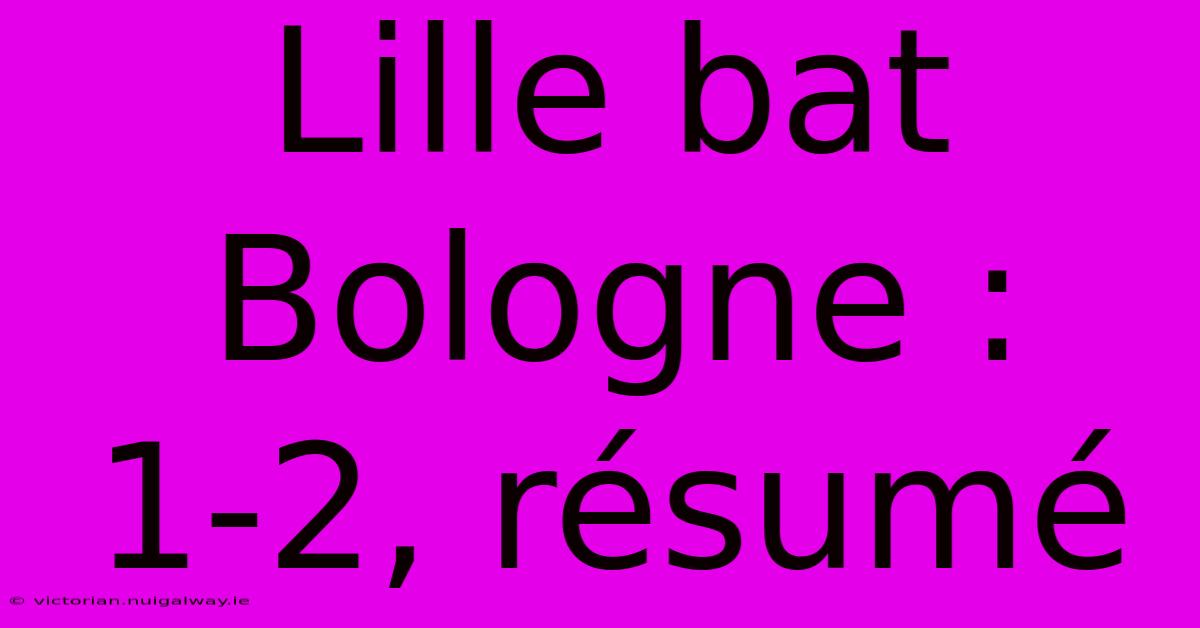 Lille bat Bologne : 1-2, résumé

© victorian.nuigalway.ie